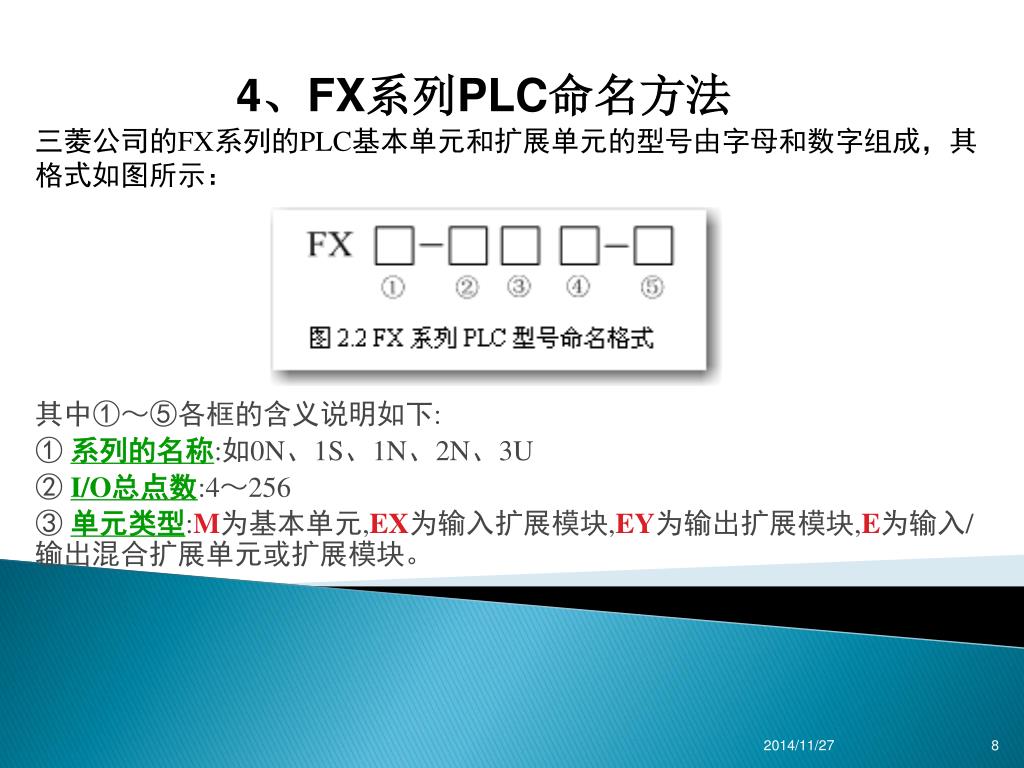 4、FX系列PLC命名方法

三菱公司的FX系列的PLC基本单元和扩展单元的型号由字母和数字组成，其格式如图所示：

FX □-□ □ □-□
① ② ③ ④ ⑤
图 2.2 FX 系列 PLC 型号命名格式

其中①～⑤各框的含义说明如下:
① 系列的名称:如0N、1S、1N、2N、3U
② I/O总点数:4～256
③ 单元类型:M为基本单元,EX为输入扩展模块,EY为输出扩展模块,E为输入/输出混合扩展单元或扩展模块。

2014/11/27
8